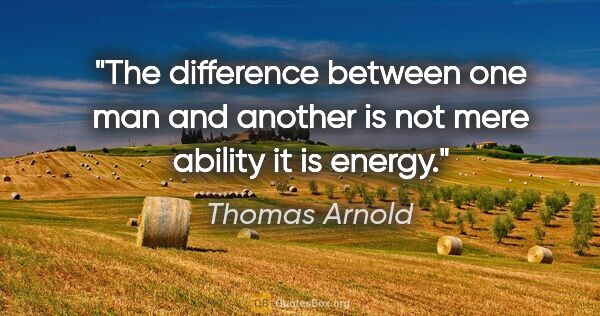 "The difference between one man and another is not mere ability it is energy."

Thomas Arnold

QB QuotesBox.org